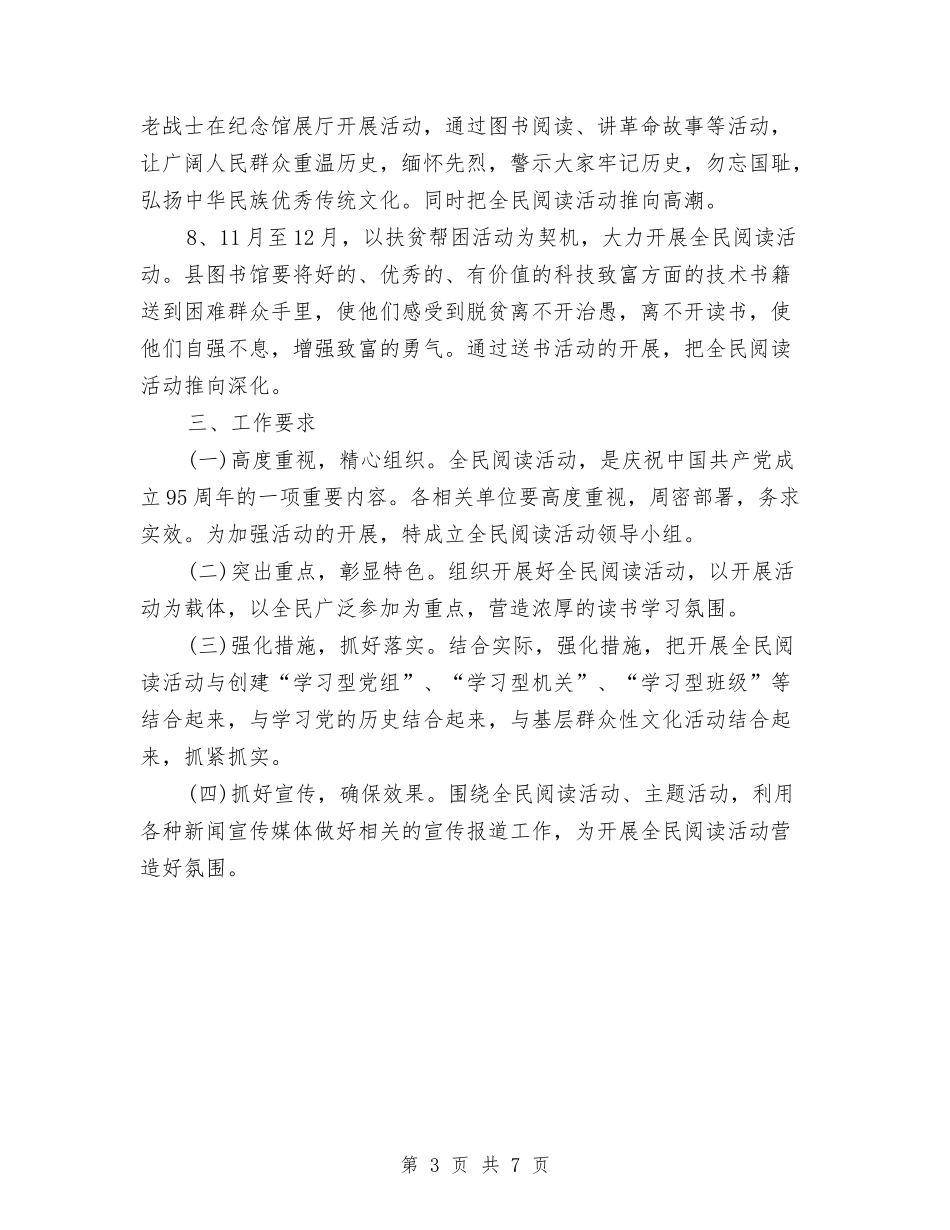 老战士在纪念馆展厅开展活动，通过图书阅读、讲革命故事等活动，让广阔人民群众重温历史，缅怀先烈，警示大家牢记历史，勿忘国耻，弘扬中华民族优秀传统文化。同时把全民阅读活动推向高潮。

8、11月至12月，以扶贫帮困活动为契机，大力开展全民阅读活动。县图书馆要将好的、优秀的、有价值的科技致富方面的技术书籍送到困难群众手里，使他们感受到脱贫离不开治愚，离不开读书，使他们自强不息，增强致富的勇气。通过送书活动的开展，把全民阅读活动推向深化。

三、工作要求

(一)高度重视，精心组织。全民阅读活动，是庆祝中国共产党成立95周年的一项重要内容。各相关单位要高度重视，周密部署，务求实效。为加强活动的开展，特成立全民阅读活动领导小组。

(二)突出重点，彰显特色。组织开展好全民阅读活动，以开展活动为载体，以全民广泛参加为重点，营造浓厚的读书学习氛围。

(三)强化措施，抓好落实。结合实际，强化措施，把开展全民阅读活动与创建“学习型党组”、“学习型机关”、“学习型班级”等结合起来，与学习党的历史结合起来，与基层群众性文化活动结合起来，抓紧抓实。

(四)抓好宣传，确保效果。围绕全民阅读活动、主题活动，利用各种新闻宣传媒体做好相关的宣传报道工作，为开展全民阅读活动营造好氛围。

第 3 页 共 7 页